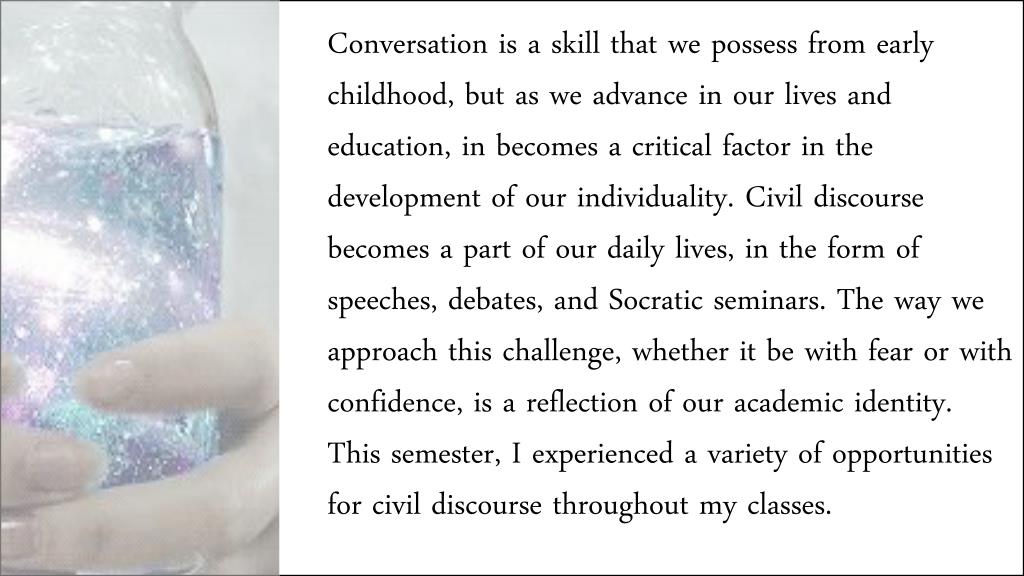 Conversation is a skill that we possess from early childhood, but as we advance in our lives and education, in becomes a critical factor in the development of our individuality. Civil discourse becomes a part of our daily lives, in the form of speeches, debates, and Socratic seminars. The way we approach this challenge, whether it be with fear or with confidence, is a reflection of our academic identity. This semester, I experienced a variety of opportunities for civil discourse throughout my classes.